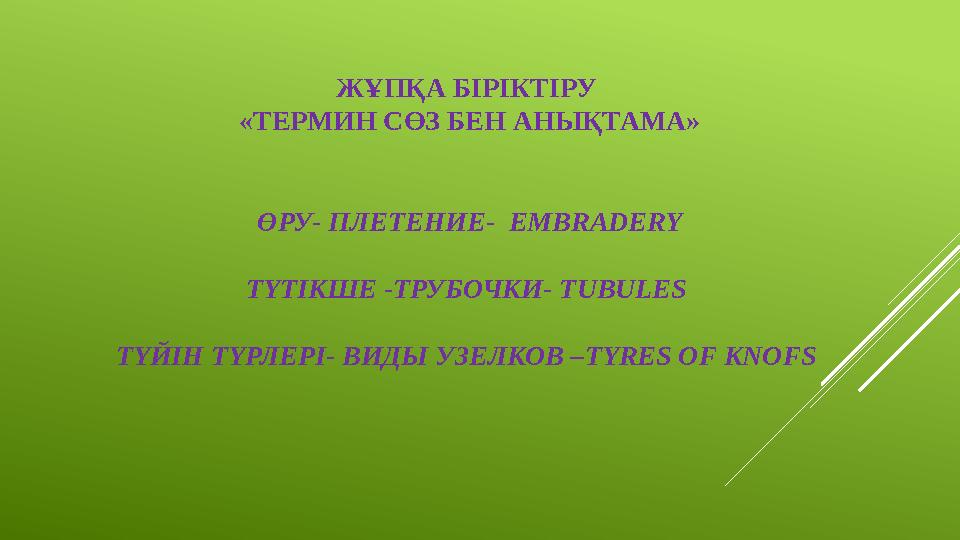 ЖҰПҚА БІРІКТІРУ
«ТЕРМИН СӨЗ БЕН АНЫҚТАМА»

ӨРУ- ПЛЕТЕНИЕ- EMBRADERY

ТҮТІКШЕ -ТРУБОЧКИ- TUBULES

ТҮЙІН ТҮРЛЕРІ- ВИДЫ УЗЕЛКОВ –TYRES OF KNOFS